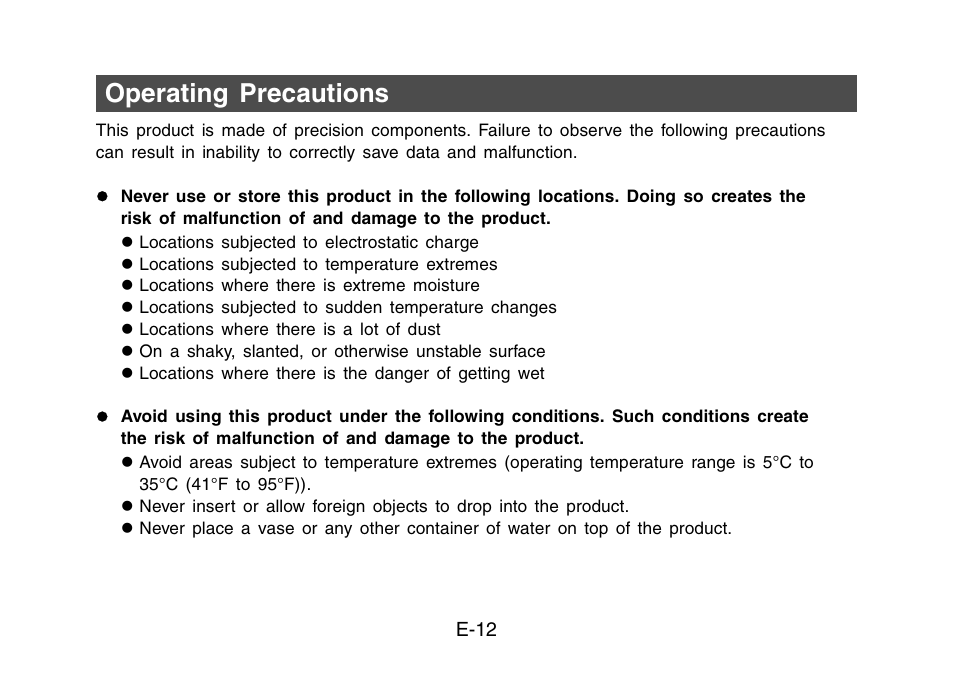 Operating Precautions

This product is made of precision components. Failure to observe the following precautions can result in inability to correctly save data and malfunction.

● Never use or store this product in the following locations. Doing so creates the risk of malfunction of and damage to the product.
● Locations subjected to electrostatic charge
● Locations subjected to temperature extremes
● Locations where there is extreme moisture
● Locations subjected to sudden temperature changes
● Locations where there is a lot of dust
● On a shaky, slanted, or otherwise unstable surface
● Locations where there is the danger of getting wet

● Avoid using this product under the following conditions. Such conditions create the risk of malfunction of and damage to the product.
● Avoid areas subject to temperature extremes (operating temperature range is 5°C to 35°C (41°F to 95°F)).
● Never insert or allow foreign objects to drop into the product.
● Never place a vase or any other container of water on top of the product.

E-12